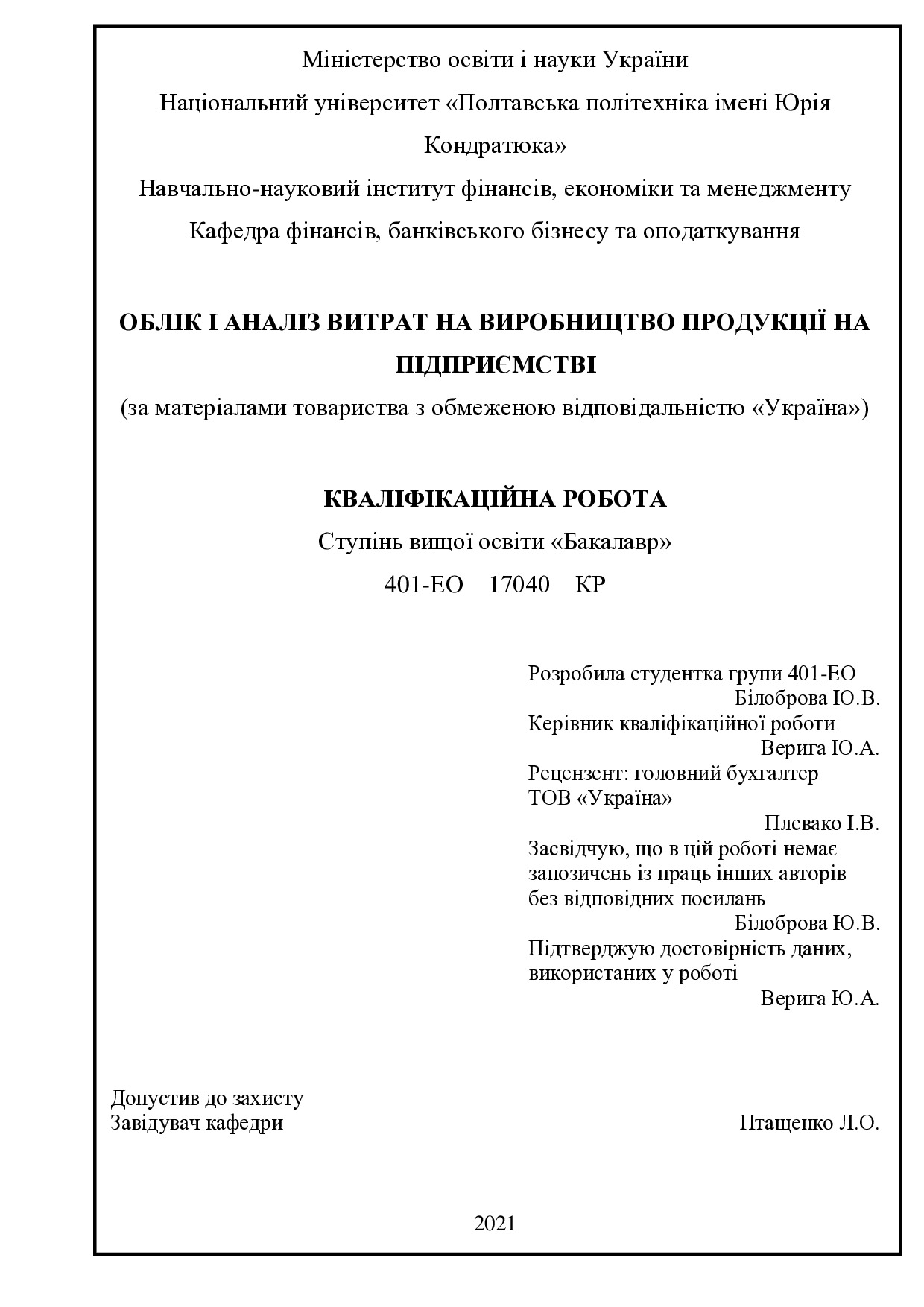 Міністерство освіти і науки України
Національний університет «Полтавська політехніка імені Юрія Кондратюка»
Навчально-науковий інститут фінансів, економіки та менеджменту
Кафедра фінансів, банківського бізнесу та оподаткування

ОБЛІК І АНАЛІЗ ВИТРАТ НА ВИРОБНИЦТВО ПРОДУКЦІЇ НА ПІДПРИЄМСТВІ
(за матеріалами товариства з обмеженою відповідальністю «Україна»)

КВАЛІФІКАЦІЙНА РОБОТА
Ступінь вищої освіти «Бакалавр»
401-ЕО 17040 КР

Розробила студентка групи 401-ЕО
Білоброва Ю.В.
Керівник кваліфікаційної роботи
Верига Ю.А.
Рецензент: головний бухгалтер
ТОВ «Україна»
Плевако І.В.
Засвідчую, що в цій роботі немає запозичень із праць інших авторів без відповідних посилань
Білоброва Ю.В.
Підтверджую достовірність даних, використаних у роботі
Верига Ю.А.

Допустив до захисту
Завідувач кафедри
Птащенко Л.О.

2021